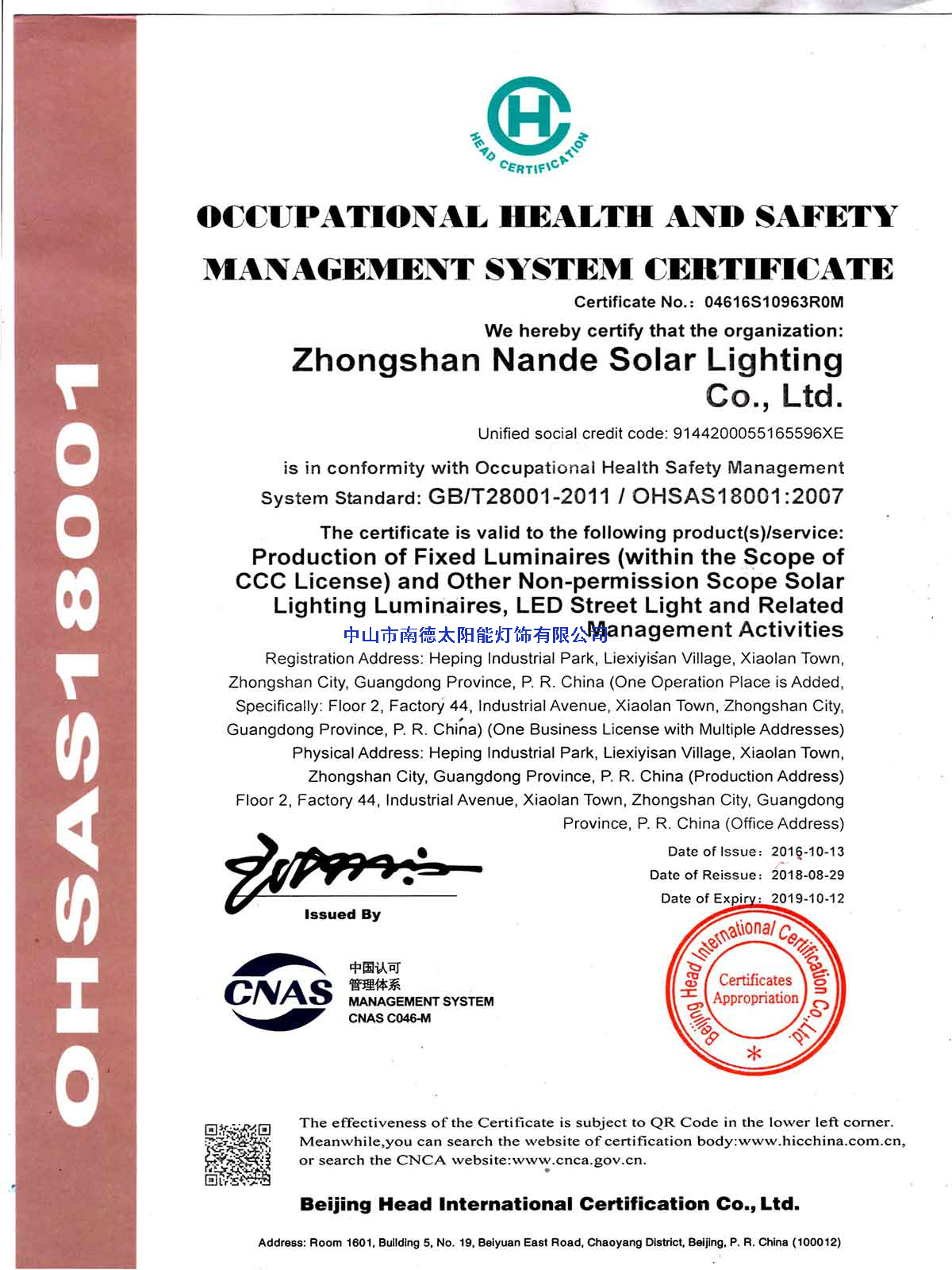 OHSAS18001

HC
HEAD CERTIFICATION

OCCUPATIONAL HEALTH AND SAFETY MANAGEMENT SYSTEM CERTIFICATE

Certificate No.: 04616S10963R0M

We hereby certify that the organization:

Zhongshan Nande Solar Lighting Co., Ltd.

Unified social credit code: 9144200055165596XE

is in conformity with Occupational Health Safety Management System Standard: GB/T28001-2011 / OHSAS18001:2007

The certificate is valid to the following product(s)/service:

Production of Fixed Luminaires (within the Scope of CCC License) and Other Non-permission Scope Solar Lighting Luminaires, LED Street Light and Related Management Activities

中山市南德太阳能灯饰有限公司

Registration Address: Heping Industrial Park, Liexiyisan Village, Xiaolan Town, Zhongshan City, Guangdong Province, P. R. China (One Operation Place is Added, Specifically: Floor 2, Factory 44, Industrial Avenue, Xiaolan Town, Zhongshan City, Guangdong Province, P. R. China) (One Business License with Multiple Addresses)

Physical Address: Heping Industrial Park, Liexiyisan Village, Xiaolan Town, Zhongshan City, Guangdong Province, P. R. China (Production Address) Floor 2, Factory 44, Industrial Avenue, Xiaolan Town, Zhongshan City, Guangdong Province, P. R. China (Office Address)

Date of Issue: 2016-10-13
Date of Reissue: 2018-08-29
Date of Expiry: 2019-10-12

Issued By

CNAS
中国认可
管理体系
MANAGEMENT SYSTEM
CNAS C046-M

Beijing Head International Certification Co., Ltd.
Certificates Appropriation

The effectiveness of the Certificate is subject to QR Code in the lower left corner. Meanwhile,you can search the website of certification body:www.hicchina.com.cn, or search the CNCA website:www.cnca.gov.cn.

Beijing Head International Certification Co., Ltd.

Address: Room 1601, Building 5, No. 19, Beiyuan East Road, Chaoyang District, Beijing, P. R. China (100012)